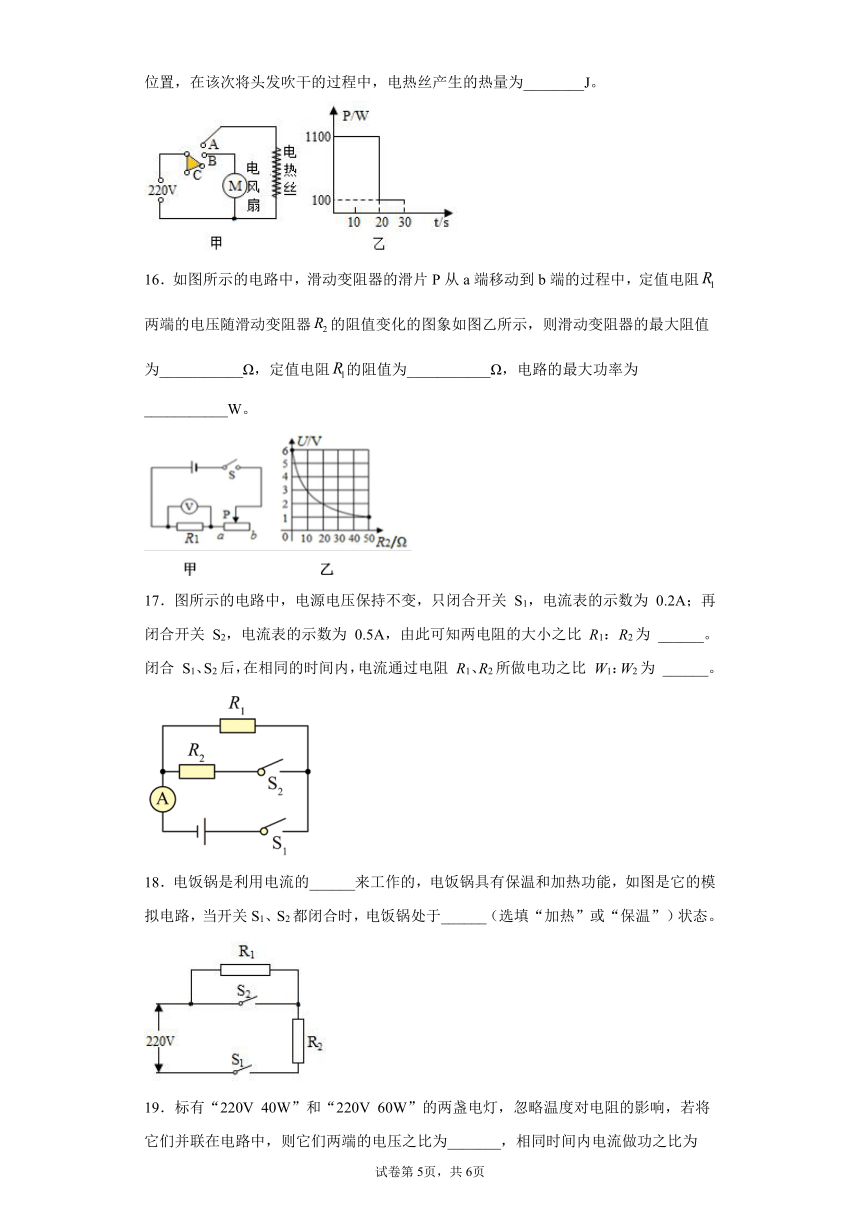 位置，在该次将头发吹干的过程中，电热丝产生的热量为________J。

A
B
C
220V
M
电风扇
电热丝
甲
P/W
1100
100
10 20 30 t/s
乙

16．如图所示的电路中，滑动变阻器的滑片 P 从 a 端移动到 b 端的过程中，定值电阻 $R_1$ 两端的电压随滑动变阻器 $R_2$ 的阻值变化的图象如图乙所示，则滑动变阻器的最大阻值为___________Ω，定值电阻 $R_1$ 的阻值为___________Ω，电路的最大功率为___________W。

S
V
P
R1 a b
甲
U/V
6
5
4
3
2
1
0 10 20 30 40 50 $R_2$/Ω
乙

17．图所示的电路中，电源电压保持不变，只闭合开关 $S_1$，电流表的示数为 0.2A；再闭合开关 $S_2$，电流表的示数为 0.5A，由此可知两电阻的大小之比 $R_1$：$R_2$ 为 ______。闭合 $S_1$、$S_2$ 后，在相同的时间内，电流通过电阻 $R_1$、$R_2$ 所做电功之比 $W_1$:$W_2$ 为 ______。

$R_1$
$R_2$
$S_2$
A
$S_1$

18．电饭锅是利用电流的______来工作的，电饭锅具有保温和加热功能，如图是它的模拟电路，当开关 $S_1$、$S_2$ 都闭合时，电饭锅处于______（选填“加热”或“保温”）状态。

$R_1$
$S_2$
220V
$R_2$
$S_1$

19．标有“220V 40W”和“220V 60W”的两盏电灯，忽略温度对电阻的影响，若将它们并联在电路中，则它们两端的电压之比为_______，相同时间内电流做功之比为

试卷第 5页，共 6页